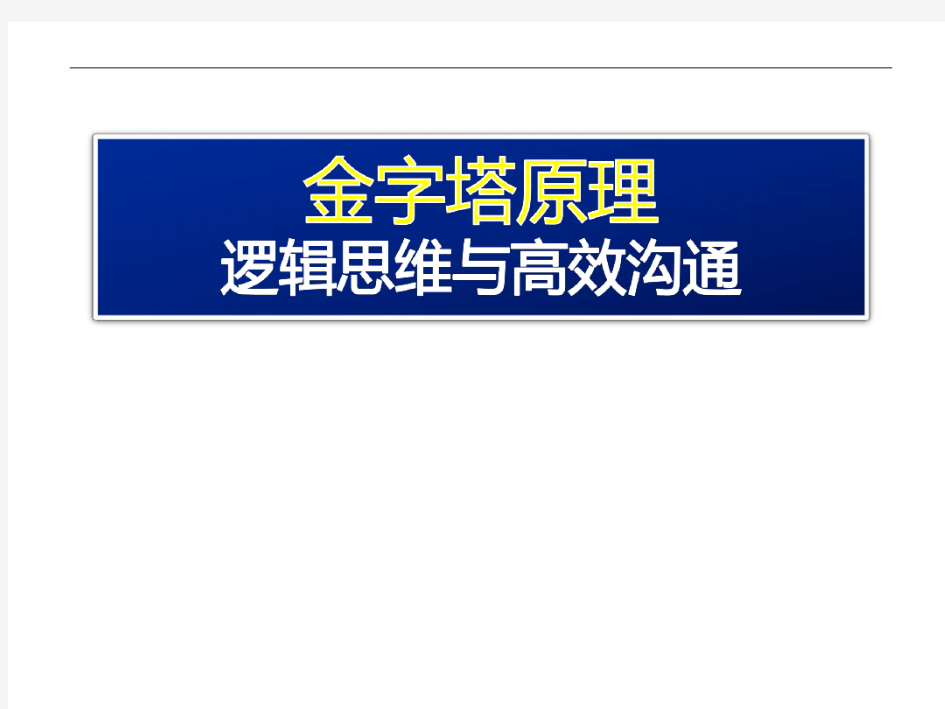 金字塔原理
逻辑思维与高效沟通